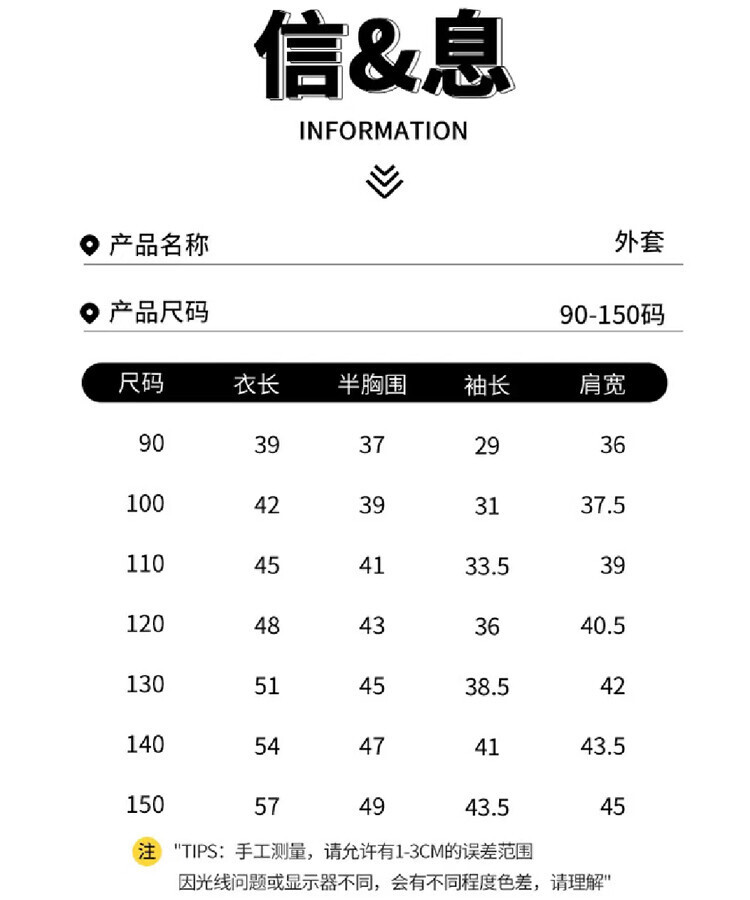 信&息

INFORMATION

产品名称 外套

产品尺码 90-150码

| 尺码 | 衣长 | 半胸围 | 袖长 | 肩宽 |
|---|---|---|---|---|
| 90 | 39 | 37 | 29 | 36 |
| 100 | 42 | 39 | 31 | 37.5 |
| 110 | 45 | 41 | 33.5 | 39 |
| 120 | 48 | 43 | 36 | 40.5 |
| 130 | 51 | 45 | 38.5 | 42 |
| 140 | 54 | 47 | 41 | 43.5 |
| 150 | 57 | 49 | 43.5 | 45 |

注 "TIPS：手工测量，请允许有1-3CM的误差范围
因光线问题或显示器不同，会有不同程度色差，请理解"